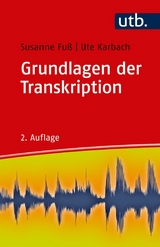 utb.

Susanne Fuß | Ute Karbach

Grundlagen der Transkription

2. Auflage